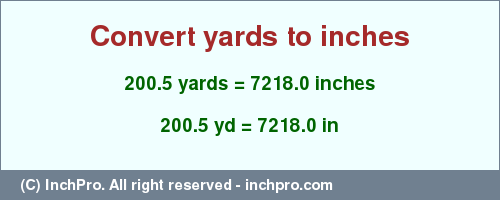 Convert yards to inches

200.5 yards = 7218.0 inches

200.5 yd = 7218.0 in

(C) InchPro. All right reserved - inchpro.com